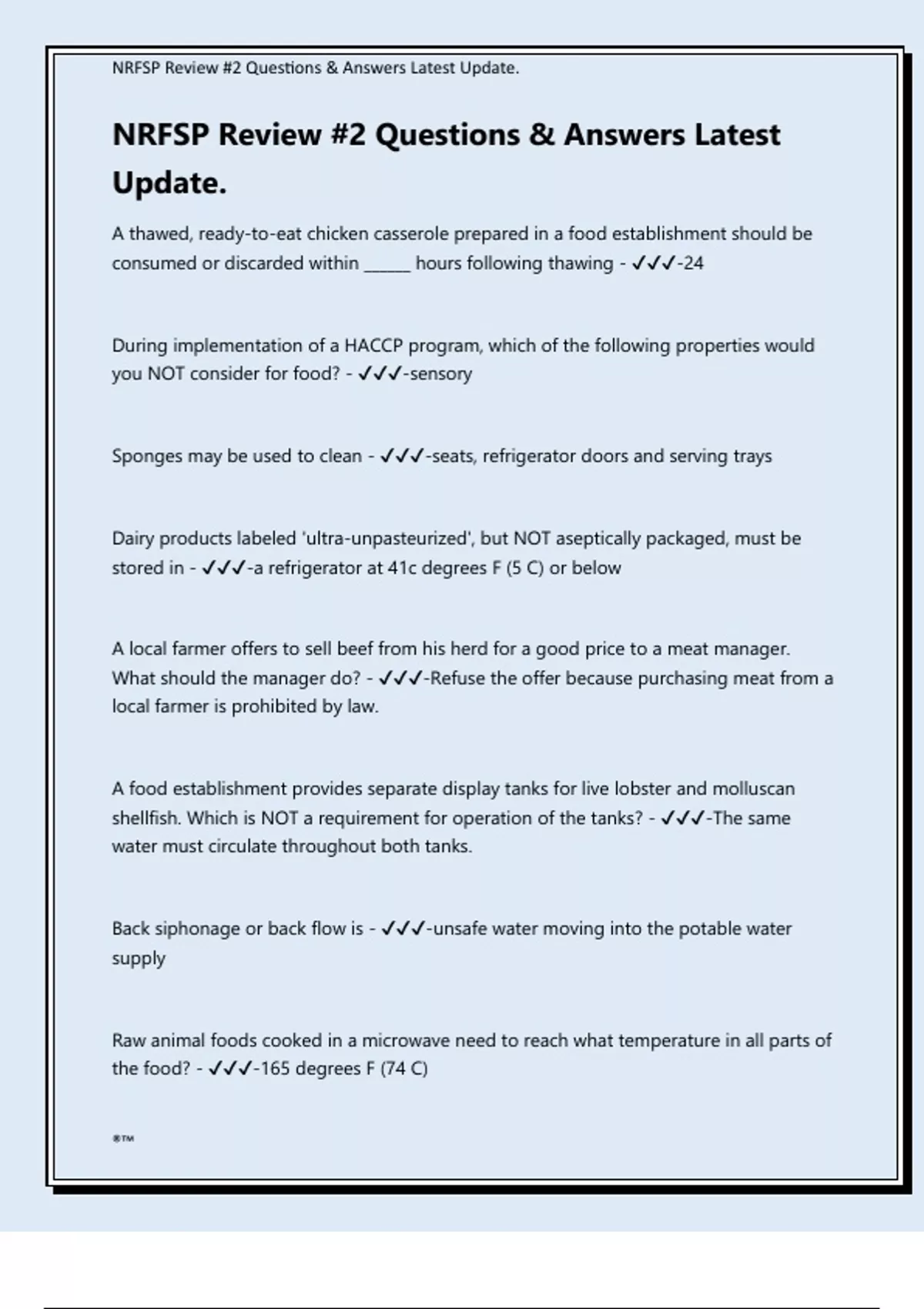 NRFSP Review #2 Questions & Answers Latest Update.

NRFSP Review #2 Questions & Answers Latest Update.

A thawed, ready-to-eat chicken casserole prepared in a food establishment should be consumed or discarded within ______ hours following thawing - ✓✓✓-24

During implementation of a HACCP program, which of the following properties would you NOT consider for food? - ✓✓✓-sensory

Sponges may be used to clean - ✓✓✓-seats, refrigerator doors and serving trays

Dairy products labeled 'ultra-unpasteurized', but NOT aseptically packaged, must be stored in - ✓✓✓-a refrigerator at 41c degrees F (5 C) or below

A local farmer offers to sell beef from his herd for a good price to a meat manager. What should the manager do? - ✓✓✓-Refuse the offer because purchasing meat from a local farmer is prohibited by law.

A food establishment provides separate display tanks for live lobster and molluscan shellfish. Which is NOT a requirement for operation of the tanks? - ✓✓✓-The same water must circulate throughout both tanks.

Back siphonage or back flow is - ✓✓✓-unsafe water moving into the potable water supply

Raw animal foods cooked in a microwave need to reach what temperature in all parts of the food? - ✓✓✓-165 degrees F (74 C)

®™